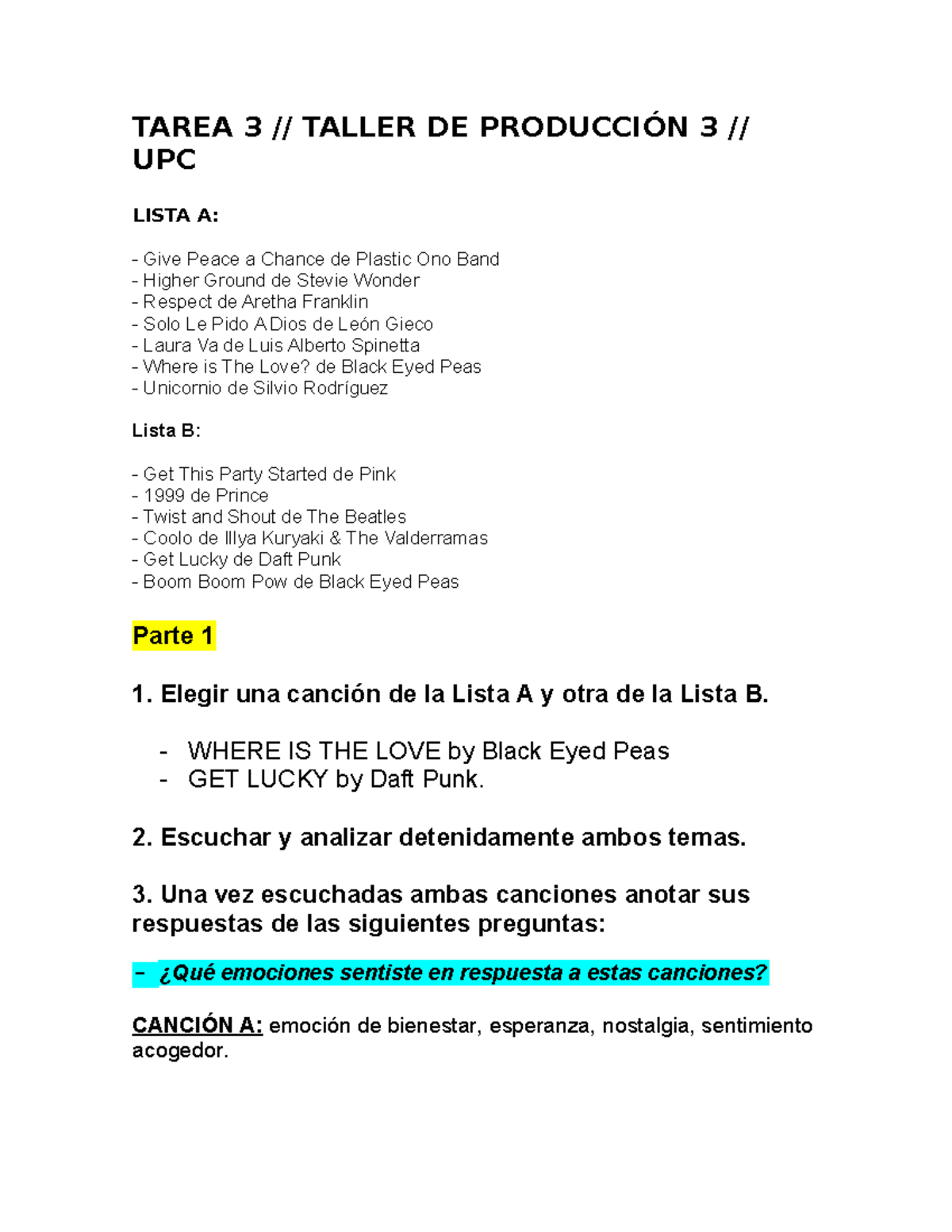 TAREA 3 // TALLER DE PRODUCCIÓN 3 // UPC

LISTA A:

- Give Peace a Chance de Plastic Ono Band
- Higher Ground de Stevie Wonder
- Respect de Aretha Franklin
- Solo Le Pido A Dios de León Gieco
- Laura Va de Luis Alberto Spinetta
- Where is The Love? de Black Eyed Peas
- Unicornio de Silvio Rodríguez

Lista B:

- Get This Party Started de Pink
- 1999 de Prince
- Twist and Shout de The Beatles
- Coolo de Illya Kuryaki & The Valderramas
- Get Lucky de Daft Punk
- Boom Boom Pow de Black Eyed Peas

Parte 1

1. Elegir una canción de la Lista A y otra de la Lista B.

- WHERE IS THE LOVE by Black Eyed Peas
- GET LUCKY by Daft Punk.

2. Escuchar y analizar detenidamente ambos temas.

3. Una vez escuchadas ambas canciones anotar sus respuestas de las siguientes preguntas:

– ¿Qué emociones sentiste en respuesta a estas canciones?

CANCIÓN A: emoción de bienestar, esperanza, nostalgia, sentimiento acogedor.